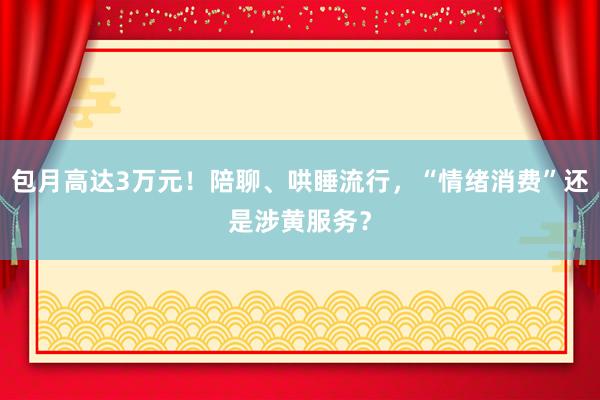 包月高达3万元！陪聊、哄睡流行，“情绪消费”还是涉黄服务？